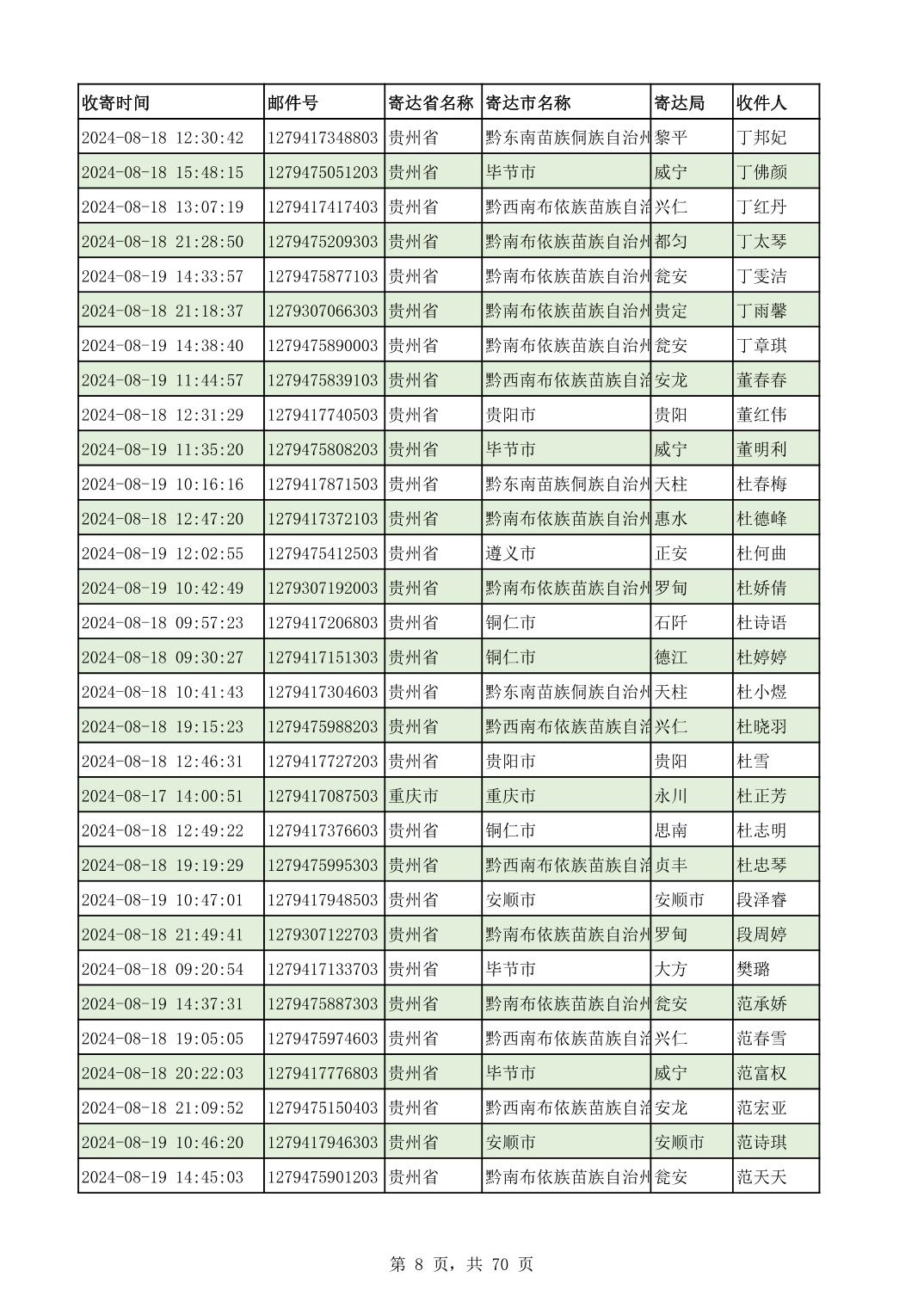 | 收寄时间 | 邮件号 | 寄达省名称 | 寄达市名称 | 寄达局 | 收件人 |
|---|---|---|---|---|---|
| 2024-08-18 12:30:42 | 1279417348803 | 贵州省 | 黔东南苗族侗族自治州 | 黎平 | 丁邦妃 |
| 2024-08-18 15:48:15 | 1279475051203 | 贵州省 | 毕节市 | 威宁 | 丁佛颜 |
| 2024-08-18 13:07:19 | 1279417417403 | 贵州省 | 黔西南布依族苗族自治 | 兴仁 | 丁红丹 |
| 2024-08-18 21:28:50 | 1279475209303 | 贵州省 | 黔南布依族苗族自治州 | 都匀 | 丁太琴 |
| 2024-08-19 14:33:57 | 1279475877103 | 贵州省 | 黔南布依族苗族自治州 | 瓮安 | 丁雯洁 |
| 2024-08-18 21:18:37 | 1279307066303 | 贵州省 | 黔南布依族苗族自治州 | 贵定 | 丁雨馨 |
| 2024-08-19 14:38:40 | 1279475890003 | 贵州省 | 黔南布依族苗族自治州 | 瓮安 | 丁章琪 |
| 2024-08-19 11:44:57 | 1279475839103 | 贵州省 | 黔西南布依族苗族自治 | 安龙 | 董春春 |
| 2024-08-18 12:31:29 | 1279417740503 | 贵州省 | 贵阳市 | 贵阳 | 董红伟 |
| 2024-08-19 11:35:20 | 1279475808203 | 贵州省 | 毕节市 | 威宁 | 董明利 |
| 2024-08-19 10:16:16 | 1279417871503 | 贵州省 | 黔东南苗族侗族自治州 | 天柱 | 杜春梅 |
| 2024-08-18 12:47:20 | 1279417372103 | 贵州省 | 黔南布依族苗族自治州 | 惠水 | 杜德峰 |
| 2024-08-19 12:02:55 | 1279475412503 | 贵州省 | 遵义市 | 正安 | 杜何曲 |
| 2024-08-19 10:42:49 | 1279307192003 | 贵州省 | 黔南布依族苗族自治州 | 罗甸 | 杜娇倩 |
| 2024-08-18 09:57:23 | 1279417206803 | 贵州省 | 铜仁市 | 石阡 | 杜诗语 |
| 2024-08-18 09:30:27 | 1279417151303 | 贵州省 | 铜仁市 | 德江 | 杜婷婷 |
| 2024-08-18 10:41:43 | 1279417304603 | 贵州省 | 黔东南苗族侗族自治州 | 天柱 | 杜小煜 |
| 2024-08-18 19:15:23 | 1279475988203 | 贵州省 | 黔西南布依族苗族自治 | 兴仁 | 杜晓羽 |
| 2024-08-18 12:46:31 | 1279417727203 | 贵州省 | 贵阳市 | 贵阳 | 杜雪 |
| 2024-08-17 14:00:51 | 1279417087503 | 重庆市 | 重庆市 | 永川 | 杜正芳 |
| 2024-08-18 12:49:22 | 1279417376603 | 贵州省 | 铜仁市 | 思南 | 杜志明 |
| 2024-08-18 19:19:29 | 1279475995303 | 贵州省 | 黔西南布依族苗族自治 | 贞丰 | 杜忠琴 |
| 2024-08-19 10:47:01 | 1279417948503 | 贵州省 | 安顺市 | 安顺市 | 段泽睿 |
| 2024-08-18 21:49:41 | 1279307122703 | 贵州省 | 黔南布依族苗族自治州 | 罗甸 | 段周婷 |
| 2024-08-18 09:20:54 | 1279417133703 | 贵州省 | 毕节市 | 大方 | 樊璐 |
| 2024-08-19 14:37:31 | 1279475887303 | 贵州省 | 黔南布依族苗族自治州 | 瓮安 | 范承娇 |
| 2024-08-18 19:05:05 | 1279475974603 | 贵州省 | 黔西南布依族苗族自治 | 兴仁 | 范春雪 |
| 2024-08-18 20:22:03 | 1279417776803 | 贵州省 | 毕节市 | 威宁 | 范富权 |
| 2024-08-18 21:09:52 | 1279475150403 | 贵州省 | 黔西南布依族苗族自治 | 安龙 | 范宏亚 |
| 2024-08-19 10:46:20 | 1279417946303 | 贵州省 | 安顺市 | 安顺市 | 范诗琪 |
| 2024-08-19 14:45:03 | 1279475901203 | 贵州省 | 黔南布依族苗族自治州 | 瓮安 | 范天天 |

第 8 页，共 70 页